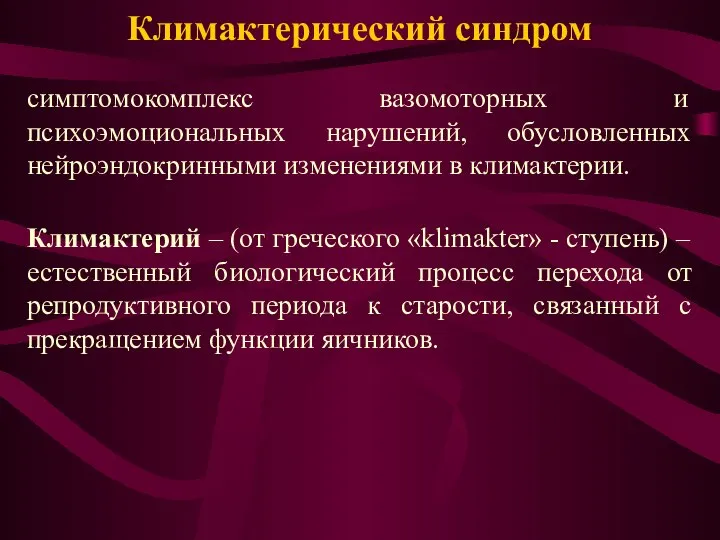 Климактерический синдром

симптомокомплекс вазомоторных и психоэмоциональных нарушений, обусловленных нейроэндокринными изменениями в климактерии.

Климактерий – (от греческого «klimakter» - ступень) – естественный биологический процесс перехода от репродуктивного периода к старости, связанный с прекращением функции яичников.